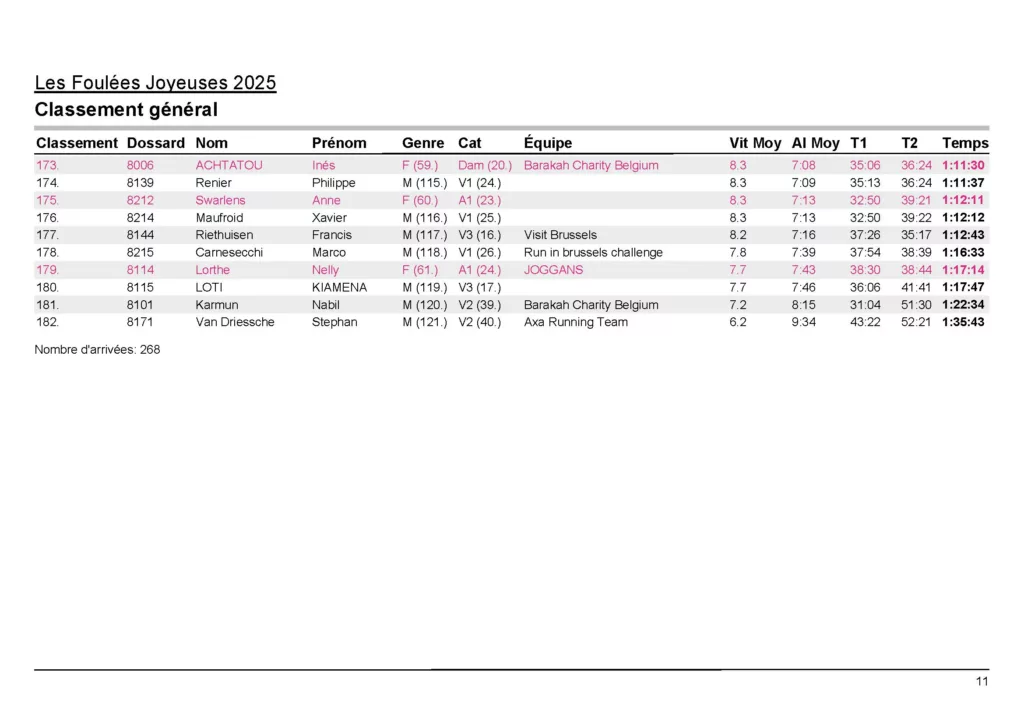 Les Foulées Joyeuses 2025

Classement général

| Classement | Dossard | Nom | Prénom | Genre | Cat | Équipe | Vit Moy | Al Moy | T1 | T2 | Temps |
|---|---|---|---|---|---|---|---|---|---|---|---|
| 173. | 8006 | ACHTATOU | Inés | F (59.) | Dam (20.) | Barakah Charity Belgium | 8.3 | 7:08 | 35:06 | 36:24 | 1:11:30 |
| 174. | 8139 | Renier | Philippe | M (115.) | V1 (24.) | | 8.3 | 7:09 | 35:13 | 36:24 | 1:11:37 |
| 175. | 8212 | Swarlens | Anne | F (60.) | A1 (23.) | | 8.3 | 7:13 | 32:50 | 39:21 | 1:12:11 |
| 176. | 8214 | Maufroid | Xavier | M (116.) | V1 (25.) | | 8.3 | 7:13 | 32:50 | 39:22 | 1:12:12 |
| 177. | 8144 | Riethuisen | Francis | M (117.) | V3 (16.) | Visit Brussels | 8.2 | 7:16 | 37:26 | 35:17 | 1:12:43 |
| 178. | 8215 | Carnesecchi | Marco | M (118.) | V1 (26.) | Run in brussels challenge | 7.8 | 7:39 | 37:54 | 38:39 | 1:16:33 |
| 179. | 8114 | Lorthe | Nelly | F (61.) | A1 (24.) | JOGGANS | 7.7 | 7:43 | 38:30 | 38:44 | 1:17:14 |
| 180. | 8115 | LOTI | KIAMENA | M (119.) | V3 (17.) | | 7.7 | 7:46 | 36:06 | 41:41 | 1:17:47 |
| 181. | 8101 | Karmun | Nabil | M (120.) | V2 (39.) | Barakah Charity Belgium | 7.2 | 8:15 | 31:04 | 51:30 | 1:22:34 |
| 182. | 8171 | Van Driessche | Stephan | M (121.) | V2 (40.) | Axa Running Team | 6.2 | 9:34 | 43:22 | 52:21 | 1:35:43 |

Nombre d'arrivées: 268

11